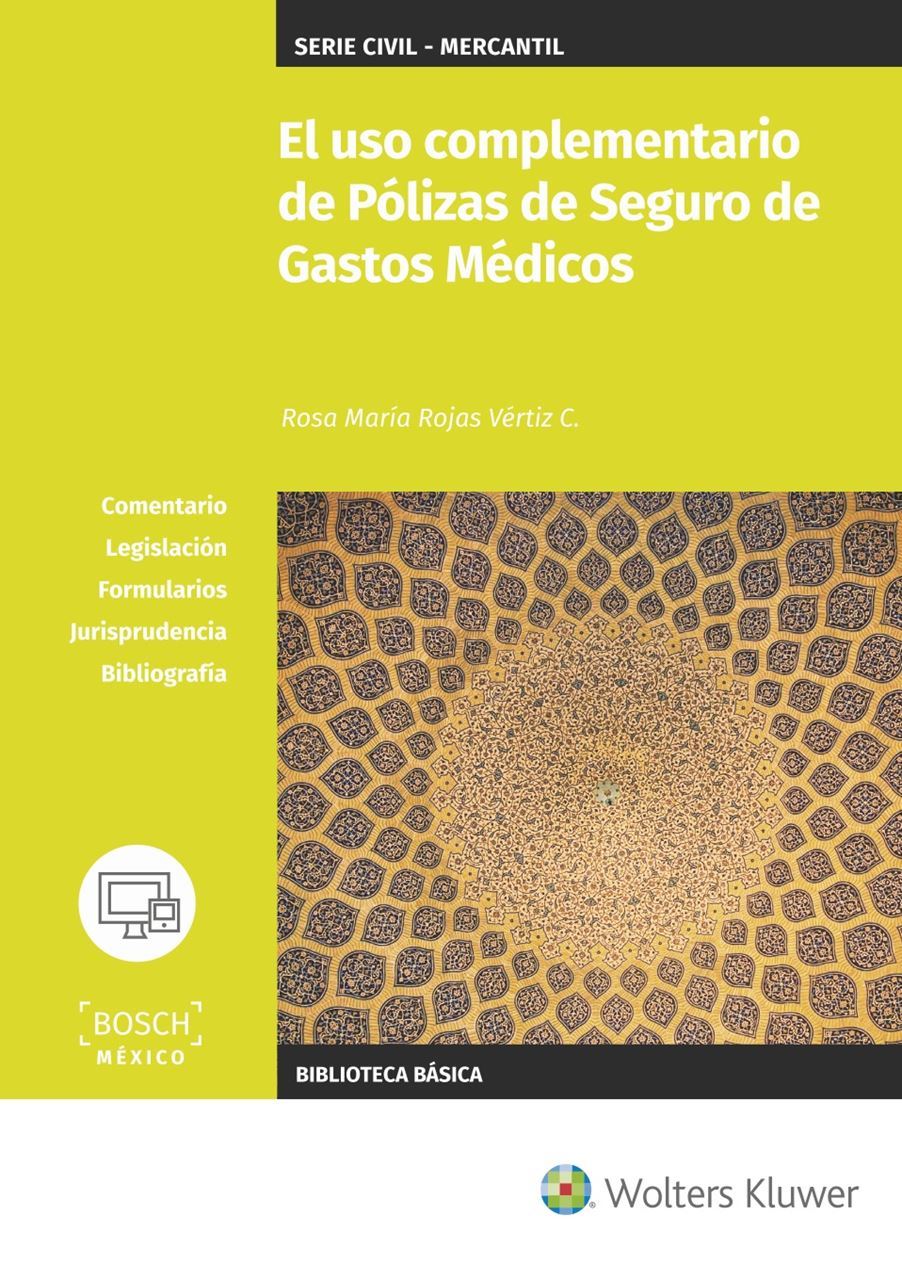 SERIE CIVIL - MERCANTIL

El uso complementario de Pólizas de Seguro de Gastos Médicos

Rosa María Rojas Vértiz C.

Comentario
Legislación
Formularios
Jurisprudencia
Bibliografía

BOSCH
MÉXICO

BIBLIOTECA BÁSICA

Wolters Kluwer